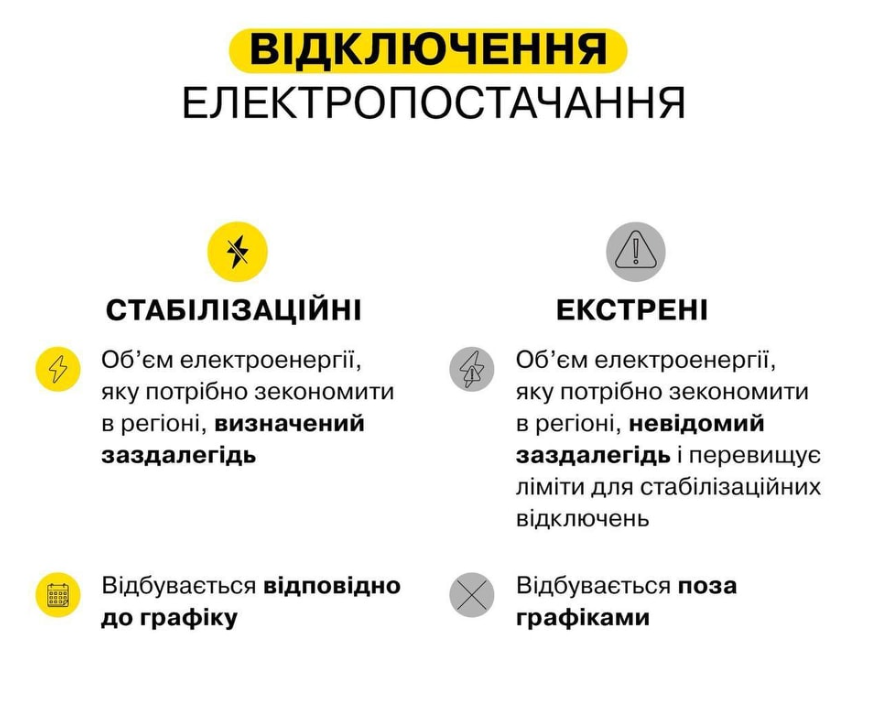 ВІДКЛЮЧЕННЯ
ЕЛЕКТРОПОСТАЧАННЯ

СТАБІЛІЗАЦІЙНІ

Об'єм електроенергії, яку потрібно зекономити в регіоні, визначений заздалегідь

Відбувається відповідно до графіку

ЕКСТРЕНІ

Об'єм електроенергії, яку потрібно зекономити в регіоні, невідомий заздалегідь і перевищує ліміти для стабілізаційних відключень

Відбувається поза графіками